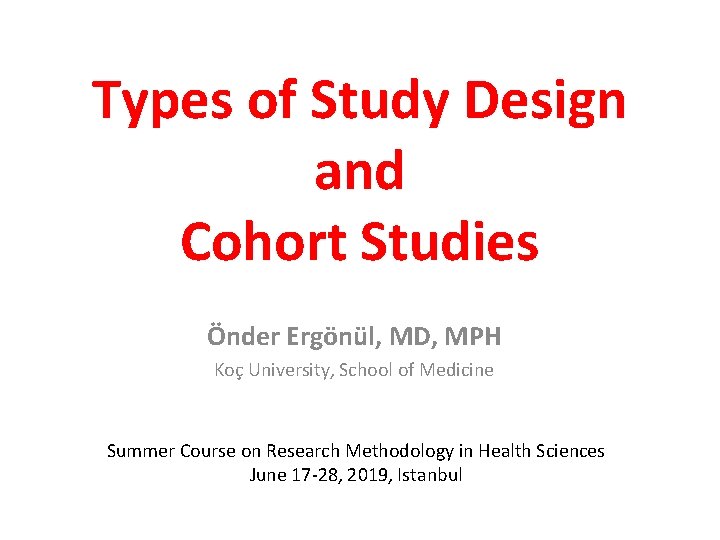 Types of Study Design
and
Cohort Studies

Önder Ergönül, MD, MPH

Koç University, School of Medicine

Summer Course on Research Methodology in Health Sciences
June 17-28, 2019, Istanbul